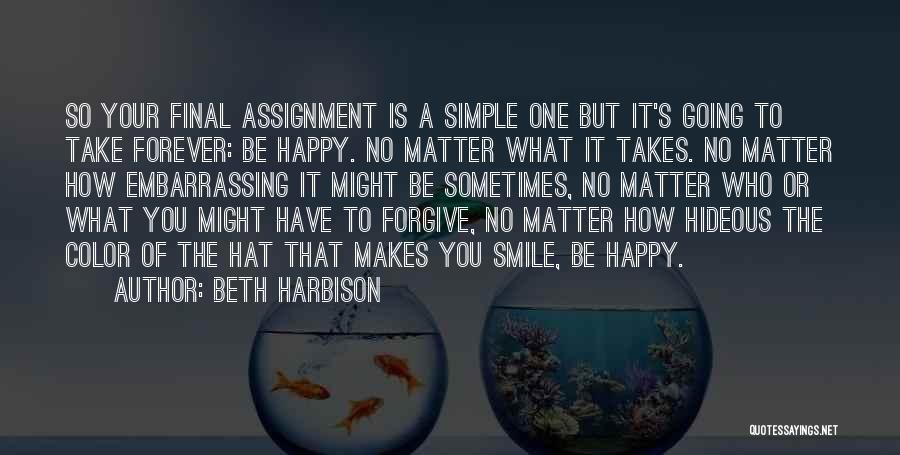 SO YOUR FINAL ASSIGNMENT IS A SIMPLE ONE BUT IT'S GOING TO TAKE FOREVER: BE HAPPY. NO MATTER WHAT IT TAKES. NO MATTER HOW EMBARRASSING IT MIGHT BE SOMETIMES, NO MATTER WHO OR WHAT YOU MIGHT HAVE TO FORGIVE, NO MATTER HOW HIDEOUS THE COLOR OF THE HAT THAT MAKES YOU SMILE, BE HAPPY.

AUTHOR: BETH HARBISON

QUOTESSAYINGS.NET